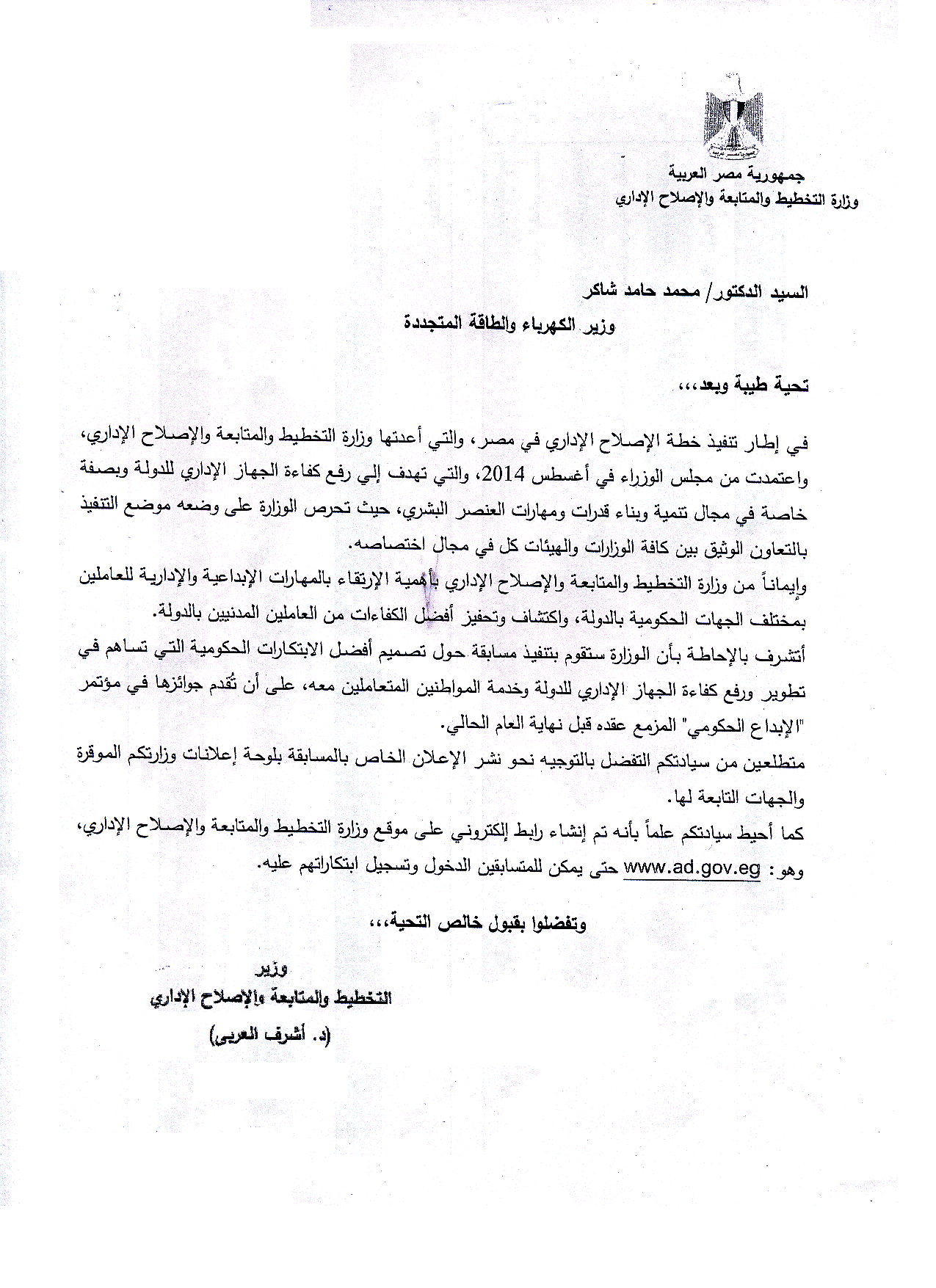 جمهورية مصر العربية
وزارة التخطيط والمتابعة والإصلاح الإداري

السيد الدكتور/ محمد حامد شاكر
وزير الكهرباء والطاقة المتجددة

تحية طيبة وبعد،،،

في إطار تنفيذ خطة الإصلاح الإداري في مصر، والتي أعدتها وزارة التخطيط والمتابعة والإصلاح الإداري، واعتمدت من مجلس الوزراء في أغسطس 2014، والتي تهدف إلي رفع كفاءة الجهاز الإداري للدولة وبصفة خاصة في مجال تنمية وبناء قدرات ومهارات العنصر البشري، حيث تحرص الوزارة على وضعه موضع التنفيذ بالتعاون الوثيق بين كافة الوزارات والهيئات كل في مجال اختصاصه.
وإيماناً من وزارة التخطيط والمتابعة والإصلاح الإداري بأهمية الإرتقاء بالمهارات الإبداعية والإدارية للعاملين بمختلف الجهات الحكومية بالدولة، واكتشاف وتحفيز أفضل الكفاءات من العاملين المدنيين بالدولة.
أتشرف بالإحاطة بأن الوزارة ستقوم بتنفيذ مسابقة حول تصميم أفضل الابتكارات الحكومية التي تساهم في تطوير ورفع كفاءة الجهاز الإداري للدولة وخدمة المواطنين المتعاملين معه، على أن تُقدم جوائزها في مؤتمر "الإبداع الحكومي" المزمع عقده قبل نهاية العام الحالي.
متطلعين من سيادتكم التفضل بالتوجيه نحو نشر الإعلان الخاص بالمسابقة بلوحة إعلانات وزارتكم الموقرة والجهات التابعة لها.
كما أحيط سيادتكم علماً بأنه تم إنشاء رابط إلكتروني على موقع وزارة التخطيط والمتابعة والإصلاح الإداري، وهو: www.ad.gov.eg حتى يمكن للمتسابقين الدخول وتسجيل ابتكاراتهم عليه.

وتفضلوا بقبول خالص التحية،،،

وزير
التخطيط والمتابعة والإصلاح الإداري
(د. أشرف العربى)